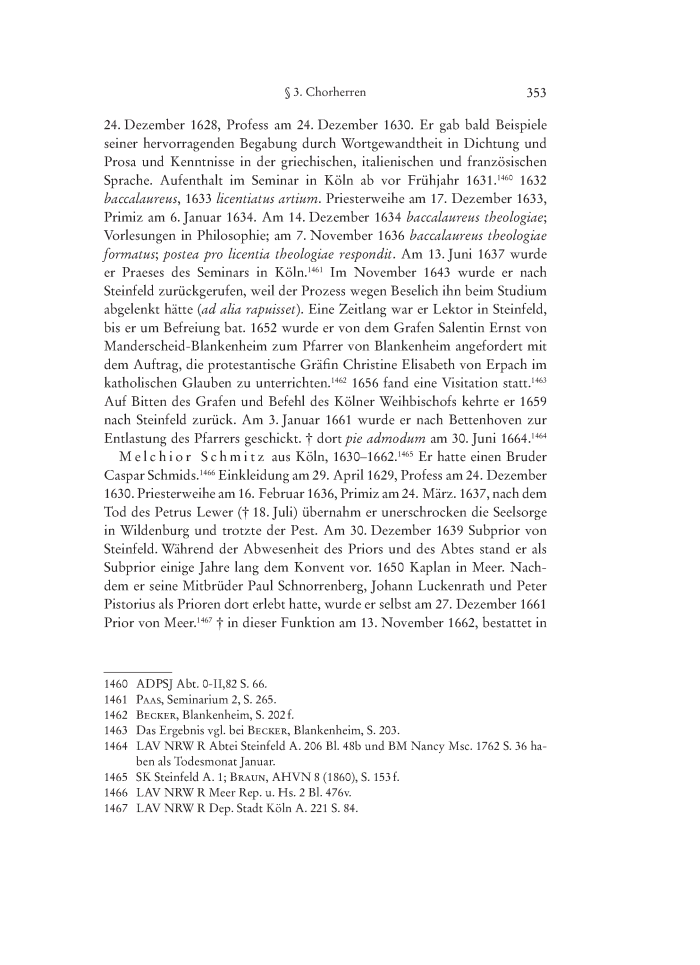 § 3. Chorherren 353

24. Dezember 1628, Profess am 24. Dezember 1630. Er gab bald Beispiele seiner hervorragenden Begabung durch Wortgewandtheit in Dichtung und Prosa und Kenntnisse in der griechischen, italienischen und französischen Sprache. Aufenthalt im Seminar in Köln ab vor Frühjahr 1631.$^{1460}$ 1632 baccalaureus, 1633 licentiatus artium. Priesterweihe am 17. Dezember 1633, Primiz am 6. Januar 1634. Am 14. Dezember 1634 baccalaureus theologiae; Vorlesungen in Philosophie; am 7. November 1636 baccalaureus theologiae formatus; postea pro licentia theologiae respondit. Am 13. Juni 1637 wurde er Praeses des Seminars in Köln.$^{1461}$ Im November 1643 wurde er nach Steinfeld zurückgerufen, weil der Prozess wegen Beselich ihn beim Studium abgelenkt hätte (ad alia rapuisset). Eine Zeitlang war er Lektor in Steinfeld, bis er um Befreiung bat. 1652 wurde er von dem Grafen Salentin Ernst von Manderscheid-Blankenheim zum Pfarrer von Blankenheim angefordert mit dem Auftrag, die protestantische Gräfin Christine Elisabeth von Erpach im katholischen Glauben zu unterrichten.$^{1462}$ 1656 fand eine Visitation statt.$^{1463}$ Auf Bitten des Grafen und Befehl des Kölner Weihbischofs kehrte er 1659 nach Steinfeld zurück. Am 3. Januar 1661 wurde er nach Bettenhoven zur Entlastung des Pfarrers geschickt. † dort pie admodum am 30. Juni 1664.$^{1464}$

Melchior Schmitz aus Köln, 1630–1662.$^{1465}$ Er hatte einen Bruder Caspar Schmids.$^{1466}$ Einkleidung am 29. April 1629, Profess am 24. Dezember 1630. Priesterweihe am 16. Februar 1636, Primiz am 24. März. 1637, nach dem Tod des Petrus Lewer († 18. Juli) übernahm er unerschrocken die Seelsorge in Wildenburg und trotzte der Pest. Am 30. Dezember 1639 Subprior von Steinfeld. Während der Abwesenheit des Priors und des Abtes stand er als Subprior einige Jahre lang dem Konvent vor. 1650 Kaplan in Meer. Nachdem er seine Mitbrüder Paul Schnorrenberg, Johann Luckenrath und Peter Pistorius als Prioren dort erlebt hatte, wurde er selbst am 27. Dezember 1661 Prior von Meer.$^{1467}$ † in dieser Funktion am 13. November 1662, bestattet in

1460 ADPSJ Abt. 0-II,82 S. 66.
1461 Paas, Seminarium 2, S. 265.
1462 Becker, Blankenheim, S. 202 f.
1463 Das Ergebnis vgl. bei Becker, Blankenheim, S. 203.
1464 LAV NRW R Abtei Steinfeld A. 206 Bl. 48b und BM Nancy Msc. 1762 S. 36 haben als Todesmonat Januar.
1465 SK Steinfeld A. 1; Braun, AHVN 8 (1860), S. 153 f.
1466 LAV NRW R Meer Rep. u. Hs. 2 Bl. 476v.
1467 LAV NRW R Dep. Stadt Köln A. 221 S. 84.